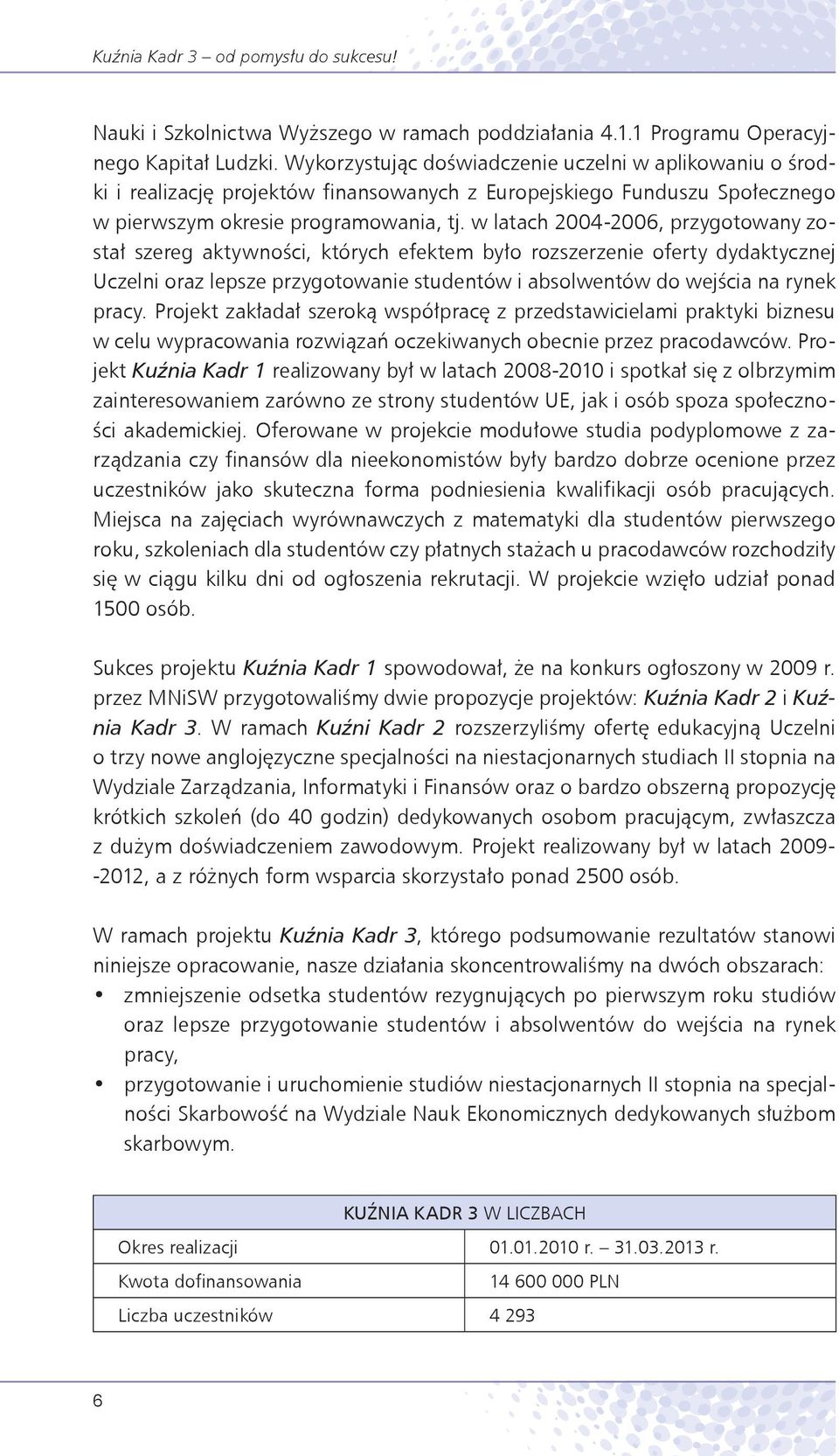 Kuźnia Kadr 3 – od pomysłu do sukcesu!

Nauki i Szkolnictwa Wyższego w ramach poddziałania 4.1.1 Programu Operacyjnego Kapitał Ludzki. Wykorzystując doświadczenie uczelni w aplikowaniu o środki i realizację projektów finansowanych z Europejskiego Funduszu Społecznego w pierwszym okresie programowania, tj. w latach 2004-2006, przygotowany został szereg aktywności, których efektem było rozszerzenie oferty dydaktycznej Uczelni oraz lepsze przygotowanie studentów i absolwentów do wejścia na rynek pracy. Projekt zakładał szeroką współpracę z przedstawicielami praktyki biznesu w celu wypracowania rozwiązań oczekiwanych obecnie przez pracodawców. Projekt Kuźnia Kadr 1 realizowany był w latach 2008-2010 i spotkał się z olbrzymim zainteresowaniem zarówno ze strony studentów UE, jak i osób spoza społeczności akademickiej. Oferowane w projekcie modułowe studia podyplomowe z zarządzania czy finansów dla nieekonomistów były bardzo dobrze ocenione przez uczestników jako skuteczna forma podniesienia kwalifikacji osób pracujących. Miejsca na zajęciach wyrównawczych z matematyki dla studentów pierwszego roku, szkoleniach dla studentów czy płatnych stażach u pracodawców rozchodziły się w ciągu kilku dni od ogłoszenia rekrutacji. W projekcie wzięło udział ponad 1500 osób.

Sukces projektu Kuźnia Kadr 1 spowodował, że na konkurs ogłoszony w 2009 r. przez MNiSW przygotowaliśmy dwie propozycje projektów: Kuźnia Kadr 2 i Kuźnia Kadr 3. W ramach Kuźni Kadr 2 rozszerzyliśmy ofertę edukacyjną Uczelni o trzy nowe anglojęzyczne specjalności na niestacjonarnych studiach II stopnia na Wydziale Zarządzania, Informatyki i Finansów oraz o bardzo obszerną propozycję krótkich szkoleń (do 40 godzin) dedykowanych osobom pracującym, zwłaszcza z dużym doświadczeniem zawodowym. Projekt realizowany był w latach 2009--2012, a z różnych form wsparcia skorzystało ponad 2500 osób.

W ramach projektu Kuźnia Kadr 3, którego podsumowanie rezultatów stanowi niniejsze opracowanie, nasze działania skoncentrowaliśmy na dwóch obszarach:
• zmniejszenie odsetka studentów rezygnujących po pierwszym roku studiów oraz lepsze przygotowanie studentów i absolwentów do wejścia na rynek pracy,
• przygotowanie i uruchomienie studiów niestacjonarnych II stopnia na specjalności Skarbowość na Wydziale Nauk Ekonomicznych dedykowanych służbom skarbowym.

| KUŹNIA KADR 3 W LICZBACH | |
|---|---|
| Okres realizacji | 01.01.2010 r. – 31.03.2013 r. |
| Kwota dofinansowania | 14 600 000 PLN |
| Liczba uczestników | 4 293 |

6